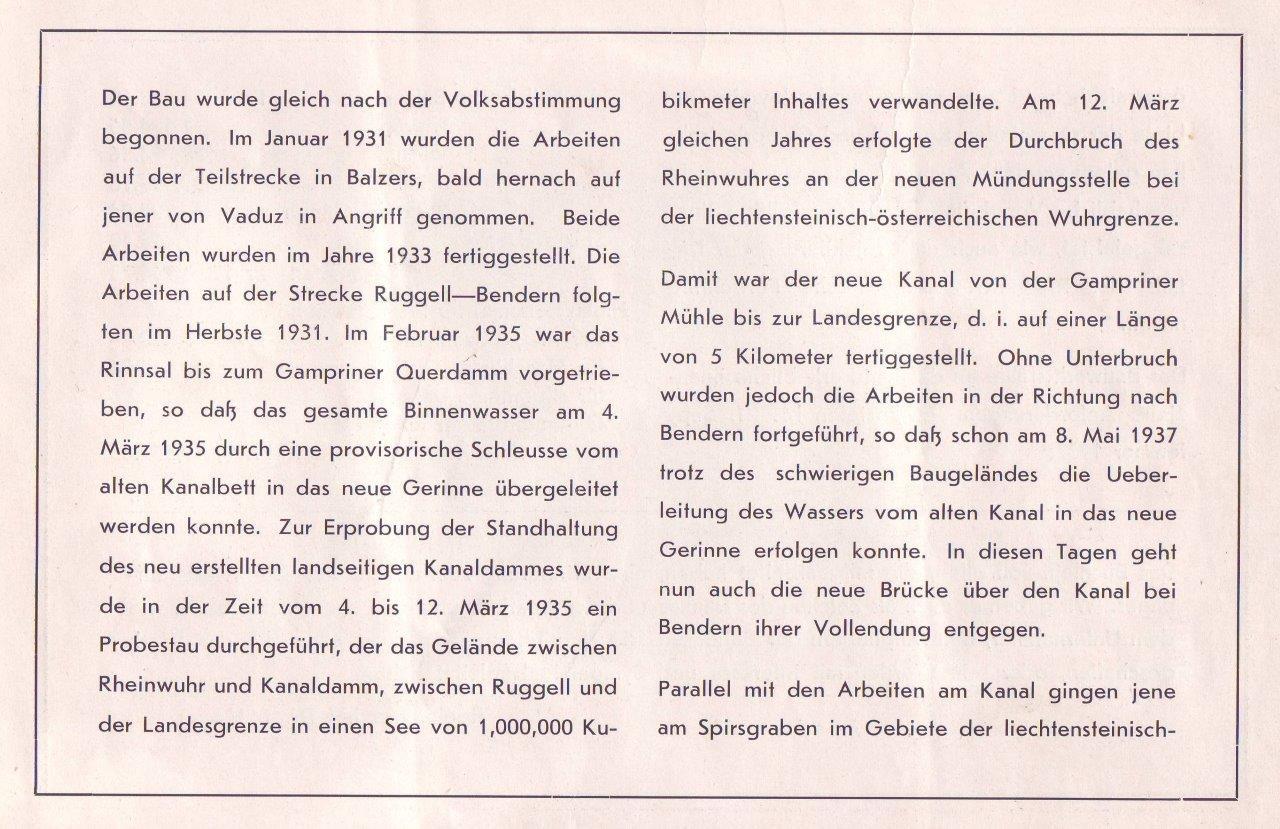 Der Bau wurde gleich nach der Volksabstimmung begonnen. Im Januar 1931 wurden die Arbeiten auf der Teilstrecke in Balzers, bald hernach auf jener von Vaduz in Angriff genommen. Beide Arbeiten wurden im Jahre 1933 fertiggestellt. Die Arbeiten auf der Strecke Ruggell—Bendern folgten im Herbste 1931. Im Februar 1935 war das Rinnsal bis zum Gampriner Querdamm vorgetrieben, so daß das gesamte Binnenwasser am 4. März 1935 durch eine provisorische Schleusse vom alten Kanalbett in das neue Gerinne übergeleitet werden konnte. Zur Erprobung der Standhaltung des neu erstellten landseitigen Kanaldammes wurde in der Zeit vom 4. bis 12. März 1935 ein Probestau durchgeführt, der das Gelände zwischen Rheinwuhr und Kanaldamm, zwischen Ruggell und der Landesgrenze in einen See von 1,000,000 Kubikmeter Inhaltes verwandelte. Am 12. März gleichen Jahres erfolgte der Durchbruch des Rheinwuhres an der neuen Mündungsstelle bei der liechtensteinisch-österreichischen Wuhrgrenze.

Damit war der neue Kanal von der Gampriner Mühle bis zur Landesgrenze, d. i. auf einer Länge von 5 Kilometer fertiggestellt. Ohne Unterbruch wurden jedoch die Arbeiten in der Richtung nach Bendern fortgeführt, so daß schon am 8. Mai 1937 trotz des schwierigen Baugeländes die Ueberleitung des Wassers vom alten Kanal in das neue Gerinne erfolgen konnte. In diesen Tagen geht nun auch die neue Brücke über den Kanal bei Bendern ihrer Vollendung entgegen.

Parallel mit den Arbeiten am Kanal gingen jene am Spirsgraben im Gebiete der liechtensteinisch-